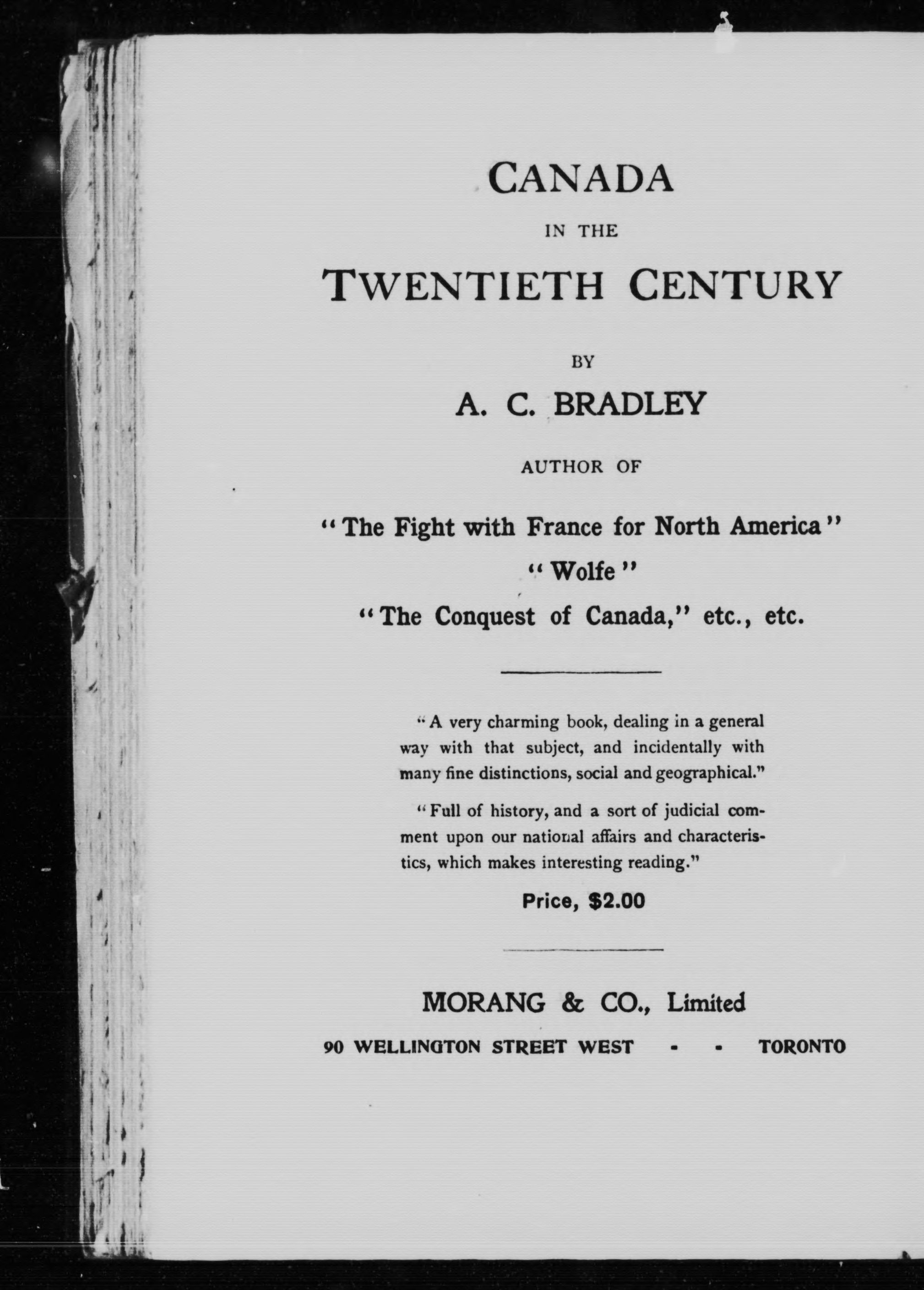 CANADA

IN THE

TWENTIETH CENTURY

BY

A. C. BRADLEY

AUTHOR OF

"The Fight with France for North America"

"Wolfe"

"The Conquest of Canada," etc., etc.

"A very charming book, dealing in a general way with that subject, and incidentally with many fine distinctions, social and geographical."

"Full of history, and a sort of judicial comment upon our national affairs and characteristics, which makes interesting reading."

Price, $2.00

MORANG & CO., Limited

90 WELLINGTON STREET WEST - - TORONTO